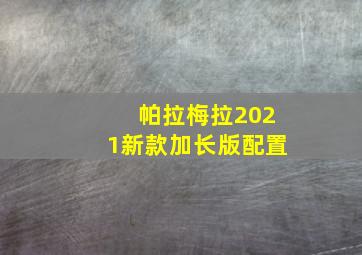 帕拉梅拉2021新款加长版配置